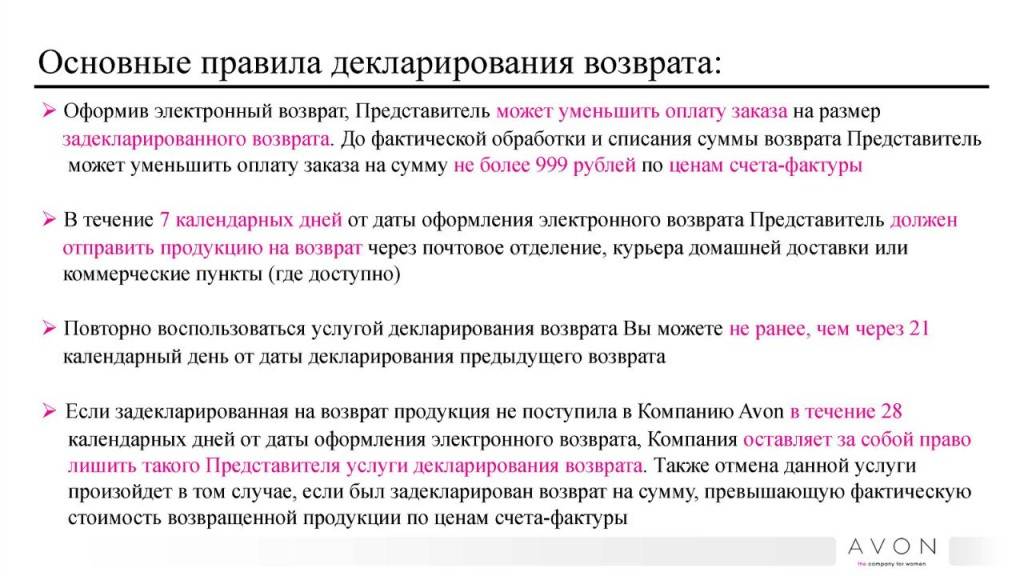 Основные правила декларирования возврата:

➢ Оформив электронный возврат, Представитель может уменьшить оплату заказа на размер задекларированного возврата. До фактической обработки и списания суммы возврата Представитель может уменьшить оплату заказа на сумму не более 999 рублей по ценам счета-фактуры

➢ В течение 7 календарных дней от даты оформления электронного возврата Представитель должен отправить продукцию на возврат через почтовое отделение, курьера домашней доставки или коммерческие пункты (где доступно)

➢ Повторно воспользоваться услугой декларирования возврата Вы можете не ранее, чем через 21 календарный день от даты декларирования предыдущего возврата

➢ Если задекларированная на возврат продукция не поступила в Компанию Avon в течение 28 календарных дней от даты оформления электронного возврата, Компания оставляет за собой право лишить такого Представителя услуги декларирования возврата. Также отмена данной услуги произойдет в том случае, если был задекларирован возврат на сумму, превышающую фактическую стоимость возвращенной продукции по ценам счета-фактуры

AVON
the company for women